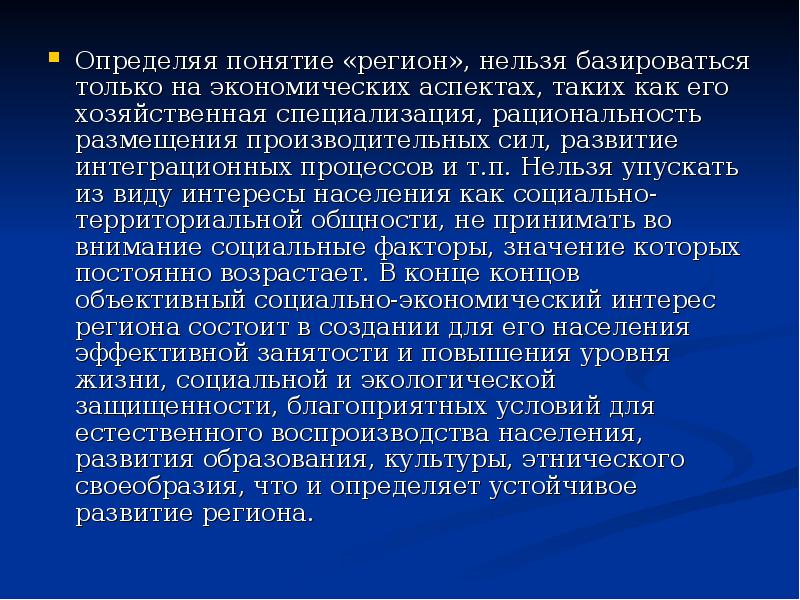 Определяя понятие «регион», нельзя базироваться только на экономических аспектах, таких как его хозяйственная специализация, рациональность размещения производительных сил, развитие интеграционных процессов и т.п. Нельзя упускать из виду интересы населения как социально-территориальной общности, не принимать во внимание социальные факторы, значение которых постоянно возрастает. В конце концов объективный социально-экономический интерес региона состоит в создании для его населения эффективной занятости и повышения уровня жизни, социальной и экологической защищенности, благоприятных условий для естественного воспроизводства населения, развития образования, культуры, этнического своеобразия, что и определяет устойчивое развитие региона.